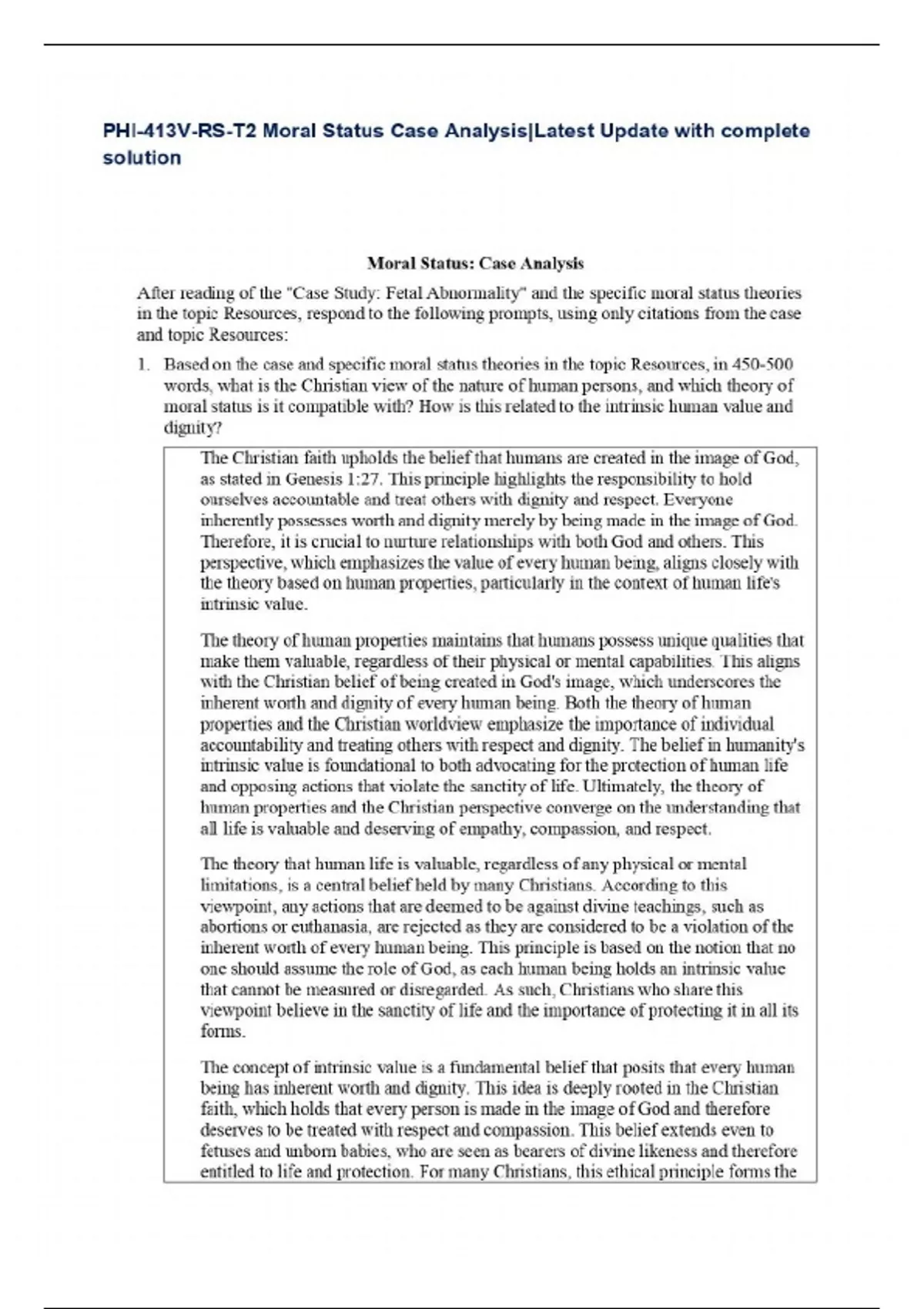 PHI-413V-RS-T2 Moral Status Case Analysis|Latest Update with complete solution

Moral Status: Case Analysis

After reading of the "Case Study: Fetal Abnormality" and the specific moral status theories in the topic Resources, respond to the following prompts, using only citations from the case and topic Resources:

1. Based on the case and specific moral status theories in the topic Resources, in 450-500 words, what is the Christian view of the nature of human persons, and which theory of moral status is it compatible with? How is this related to the intrinsic human value and dignity?

The Christian faith upholds the belief that humans are created in the image of God, as stated in Genesis 1:27. This principle highlights the responsibility to hold ourselves accountable and treat others with dignity and respect. Everyone inherently possesses worth and dignity merely by being made in the image of God. Therefore, it is crucial to nurture relationships with both God and others. This perspective, which emphasizes the value of every human being, aligns closely with the theory based on human properties, particularly in the context of human life's intrinsic value.

The theory of human properties maintains that humans possess unique qualities that make them valuable, regardless of their physical or mental capabilities. This aligns with the Christian belief of being created in God's image, which underscores the inherent worth and dignity of every human being. Both the theory of human properties and the Christian worldview emphasize the importance of individual accountability and treating others with respect and dignity. The belief in humanity's intrinsic value is foundational to both advocating for the protection of human life and opposing actions that violate the sanctity of life. Ultimately, the theory of human properties and the Christian perspective converge on the understanding that all life is valuable and deserving of empathy, compassion, and respect.

The theory that human life is valuable, regardless of any physical or mental limitations, is a central belief held by many Christians. According to this viewpoint, any actions that are deemed to be against divine teachings, such as abortions or euthanasia, are rejected as they are considered to be a violation of the inherent worth of every human being. This principle is based on the notion that no one should assume the role of God, as each human being holds an intrinsic value that cannot be measured or disregarded. As such, Christians who share this viewpoint believe in the sanctity of life and the importance of protecting it in all its forms.

The concept of intrinsic value is a fundamental belief that posits that every human being has inherent worth and dignity. This idea is deeply rooted in the Christian faith, which holds that every person is made in the image of God and therefore deserves to be treated with respect and compassion. This belief extends even to fetuses and unborn babies, who are seen as bearers of divine likeness and therefore entitled to life and protection. For many Christians, this ethical principle forms the